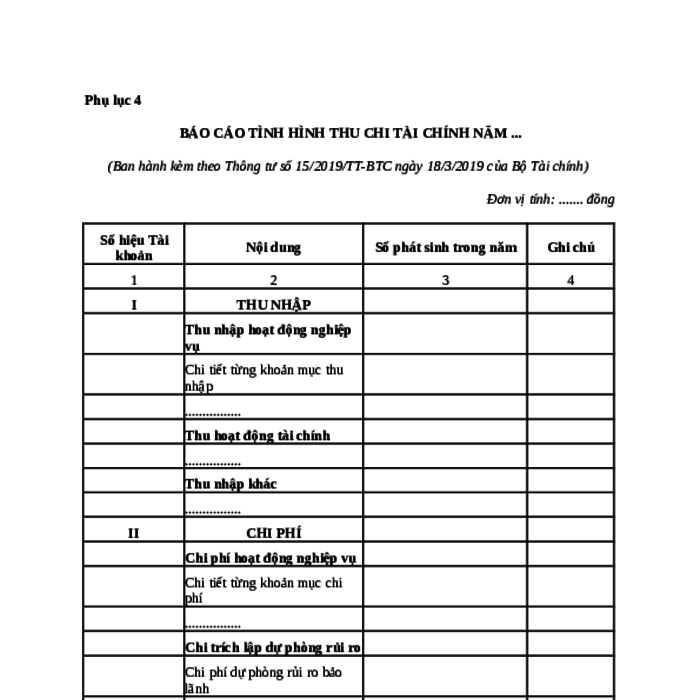 Phụ lục 4

BÁO CÁO TÌNH HÌNH THU CHI TÀI CHÍNH NĂM ...

(Ban hành kèm theo Thông tư số 15/2019/TT-BTC ngày 18/3/2019 của Bộ Tài chính)

Đơn vị tính: ....... đồng

| Số hiệu Tài khoản | Nội dung | Số phát sinh trong năm | Ghi chú |
|---|---|---|---|
| 1 | 2 | 3 | 4 |
| I | THU NHẬP | | |
| | Thu nhập hoạt động nghiệp vụ | | |
| | Chi tiết từng khoản mục thu nhập | | |
| | ................ | | |
| | Thu hoạt động tài chính | | |
| | ................ | | |
| | Thu nhập khác | | |
| | ................ | | |
| II | CHI PHÍ | | |
| | Chi phí hoạt động nghiệp vụ | | |
| | Chi tiết từng khoản mục chi phí | | |
| | ................ | | |
| | Chi trích lập dự phòng rủi ro | | |
| | Chi phí dự phòng rủi ro bảo lãnh | | |